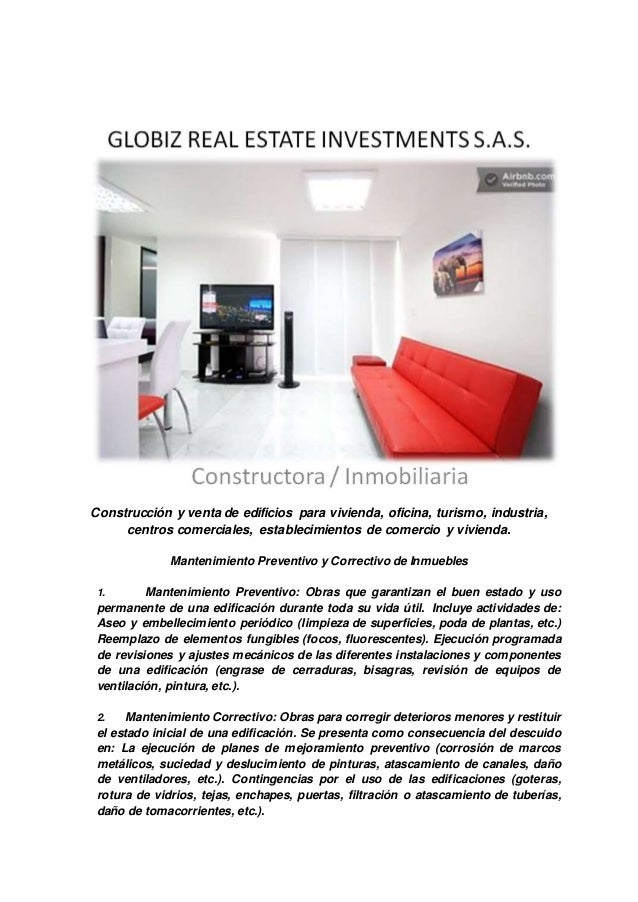 GLOBIZ REAL ESTATE INVESTMENTS S.A.S.

Airbnb.com
Verified Photo

Constructora / Inmobiliaria

Construcción y venta de edificios para vivienda, oficina, turismo, industria, centros comerciales, establecimientos de comercio y vivienda.

Mantenimiento Preventivo y Correctivo de Inmuebles

1. Mantenimiento Preventivo: Obras que garantizan el buen estado y uso permanente de una edificación durante toda su vida útil. Incluye actividades de: Aseo y embellecimiento periódico (limpieza de superficies, poda de plantas, etc.) Reemplazo de elementos fungibles (focos, fluorescentes). Ejecución programada de revisiones y ajustes mecánicos de las diferentes instalaciones y componentes de una edificación (engrase de cerraduras, bisagras, revisión de equipos de ventilación, pintura, etc.).

2. Mantenimiento Correctivo: Obras para corregir deterioros menores y restituir el estado inicial de una edificación. Se presenta como consecuencia del descuido en: La ejecución de planes de mejoramiento preventivo (corrosión de marcos metálicos, suciedad y deslucimiento de pinturas, atascamiento de canales, daño de ventiladores, etc.). Contingencias por el uso de las edificaciones (goteras, rotura de vidrios, tejas, enchapes, puertas, filtración o atascamiento de tuberías, daño de tomacorrientes, etc.).